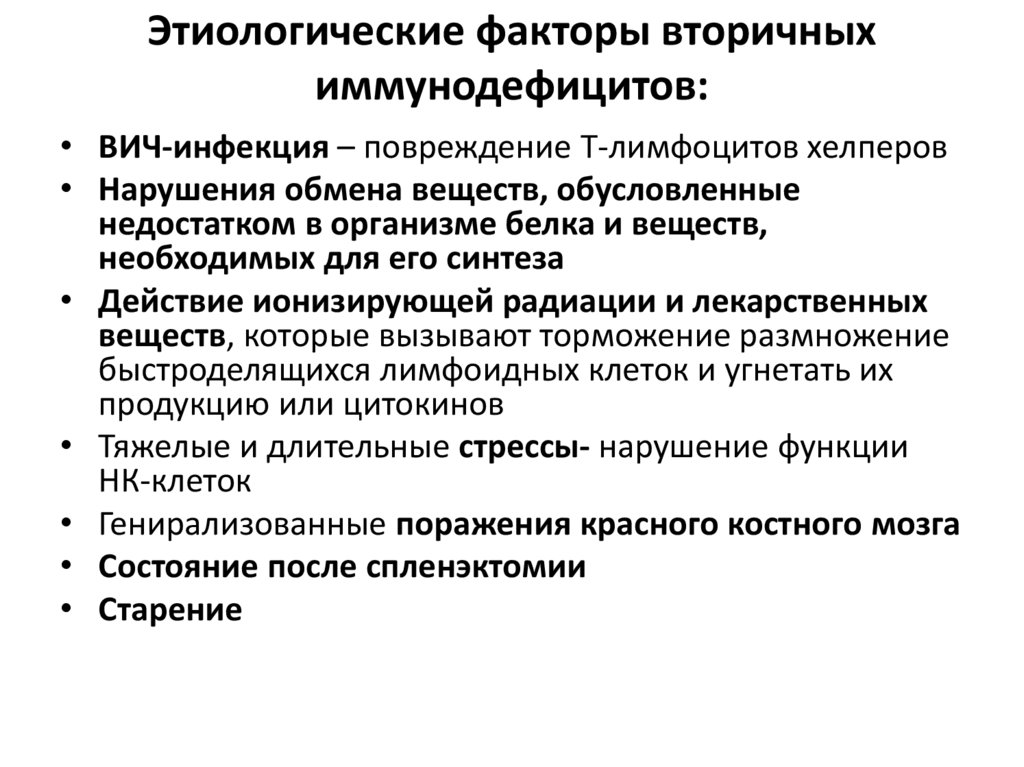 Этиологические факторы вторичных иммунодефицитов:

• ВИЧ-инфекция – повреждение Т-лимфоцитов хелперов
• Нарушения обмена веществ, обусловленные недостатком в организме белка и веществ, необходимых для его синтеза
• Действие ионизирующей радиации и лекарственных веществ, которые вызывают торможение размножение быстроделящихся лимфоидных клеток и угнетать их продукцию или цитокинов
• Тяжелые и длительные стрессы- нарушение функции НК-клеток
• Генирализованные поражения красного костного мозга
• Состояние после спленэктомии
• Старение